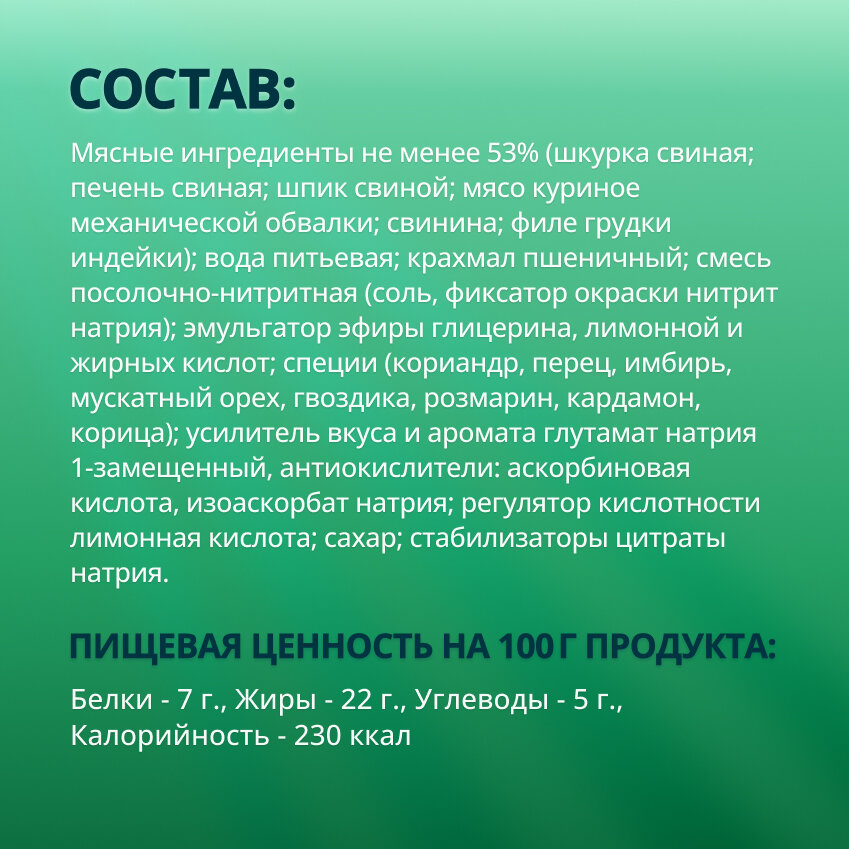 СОСТАВ:

Мясные ингредиенты не менее 53% (шкурка свиная; печень свиная; шпик свиной; мясо куриное механической обвалки; свинина; филе грудки индейки); вода питьевая; крахмал пшеничный; смесь посолочно-нитритная (соль, фиксатор окраски нитрит натрия); эмульгатор эфиры глицерина, лимонной и жирных кислот; специи (кориандр, перец, имбирь, мускатный орех, гвоздика, розмарин, кардамон, корица); усилитель вкуса и аромата глутамат натрия 1-замещенный, антиокислители: аскорбиновая кислота, изоаскорбат натрия; регулятор кислотности лимонная кислота; сахар; стабилизаторы цитраты натрия.

ПИЩЕВАЯ ЦЕННОСТЬ НА 100 Г ПРОДУКТА:

Белки - 7 г., Жиры - 22 г., Углеводы - 5 г., Калорийность - 230 ккал